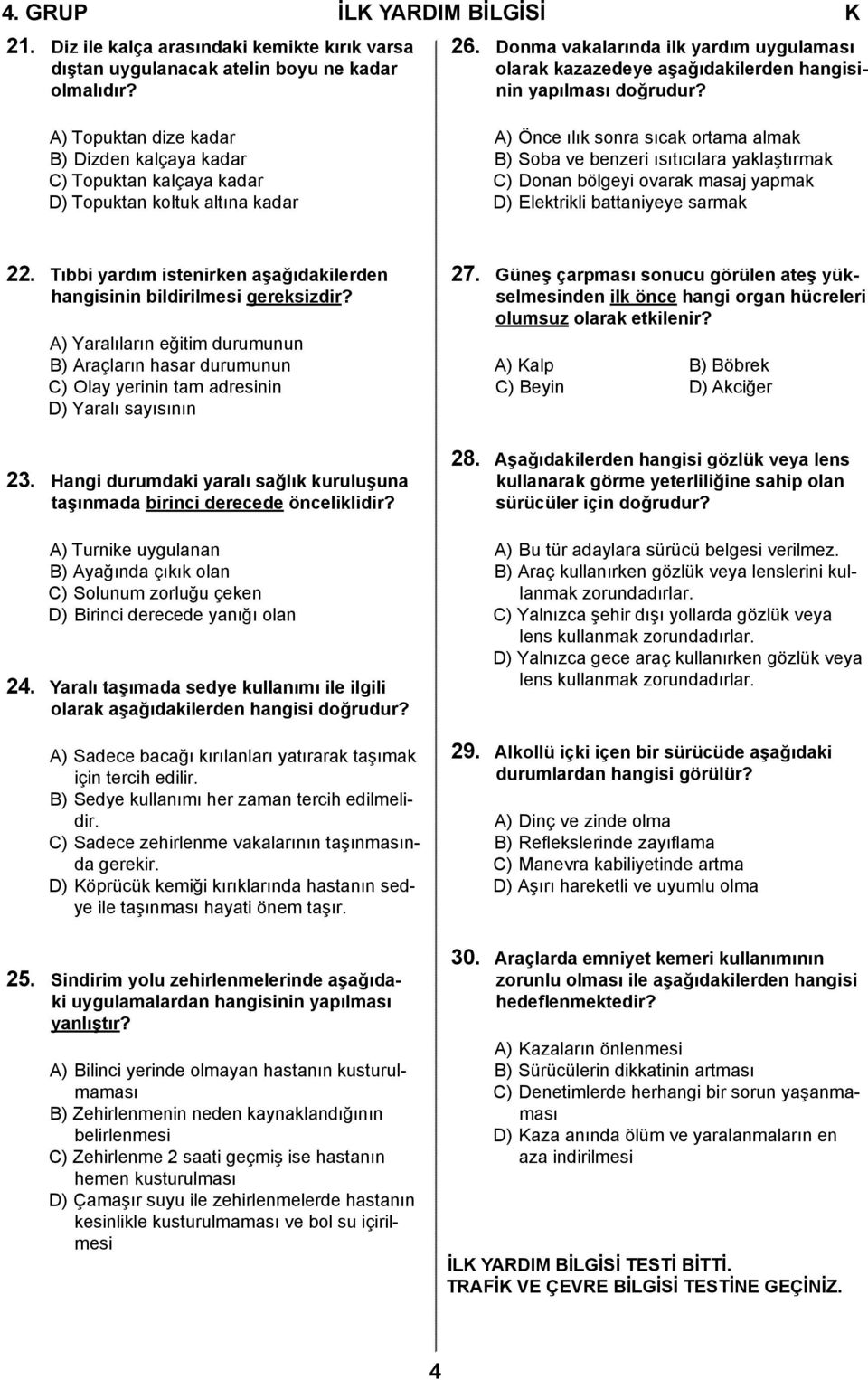 4. GRUP İLK YARDIM BİLGİSİ K

21. Diz ile kalça arasındaki kemikte kırık varsa dıştan uygulanacak atelin boyu ne kadar olmalıdır?

A) Topuktan dize kadar
B) Dizden kalçaya kadar
C) Topuktan kalçaya kadar
D) Topuktan koltuk altına kadar

22. Tıbbi yardım istenirken aşağıdakilerden hangisinin bildirilmesi gereksizdir?

A) Yaralıların eğitim durumunun
B) Araçların hasar durumunun
C) Olay yerinin tam adresinin
D) Yaralı sayısının

23. Hangi durumdaki yaralı sağlık kuruluşuna taşınmada birinci derecede önceliklidir?

A) Turnike uygulanan
B) Ayağında çıkık olan
C) Solunum zorluğu çeken
D) Birinci derecede yanığı olan

24. Yaralı taşımada sedye kullanımı ile ilgili olarak aşağıdakilerden hangisi doğrudur?

A) Sadece bacağı kırılanları yatırarak taşımak için tercih edilir.
B) Sedye kullanımı her zaman tercih edilmelidir.
C) Sadece zehirlenme vakalarının taşınmasında gerekir.
D) Köprücük kemiği kırıklarında hastanın sedye ile taşınması hayati önem taşır.

25. Sindirim yolu zehirlenmelerinde aşağıdaki uygulamalardan hangisinin yapılması yanlıştır?

A) Bilinci yerinde olmayan hastanın kusturulmaması
B) Zehirlenmenin neden kaynaklandığının belirlenmesi
C) Zehirlenme 2 saati geçmiş ise hastanın hemen kusturulması
D) Çamaşır suyu ile zehirlenmelerde hastanın kesinlikle kusturulmaması ve bol su içirilmesi

26. Donma vakalarında ilk yardım uygulaması olarak kazazedeye aşağıdakilerden hangisinin yapılması doğrudur?

A) Önce ılık sonra sıcak ortama almak
B) Soba ve benzeri ısıtıcılara yaklaştırmak
C) Donan bölgeyi ovarak masaj yapmak
D) Elektrikli battaniyeye sarmak

27. Güneş çarpması sonucu görülen ateş yükselmesinden ilk önce hangi organ hücreleri olumsuz olarak etkilenir?

A) Kalp B) Böbrek
C) Beyin D) Akciğer

28. Aşağıdakilerden hangisi gözlük veya lens kullanarak görme yeterliliğine sahip olan sürücüler için doğrudur?

A) Bu tür adaylara sürücü belgesi verilmez.
B) Araç kullanırken gözlük veya lenslerini kullanmak zorundadırlar.
C) Yalnızca şehir dışı yollarda gözlük veya lens kullanmak zorundadırlar.
D) Yalnızca gece araç kullanırken gözlük veya lens kullanmak zorundadırlar.

29. Alkollü içki içen bir sürücüde aşağıdaki durumlardan hangisi görülür?

A) Dinç ve zinde olma
B) Reflekslerinde zayıflama
C) Manevra kabiliyetinde artma
D) Aşırı hareketli ve uyumlu olma

30. Araçlarda emniyet kemeri kullanımının zorunlu olması ile aşağıdakilerden hangisi hedeflenmektedir?

A) Kazaların önlenmesi
B) Sürücülerin dikkatinin artması
C) Denetimlerde herhangi bir sorun yaşanmaması
D) Kaza anında ölüm ve yaralanmaların en aza indirilmesi

İLK YARDIM BİLGİSİ TESTİ BİTTİ.
TRAFİK VE ÇEVRE BİLGİSİ TESTİNE GEÇİNİZ.

4